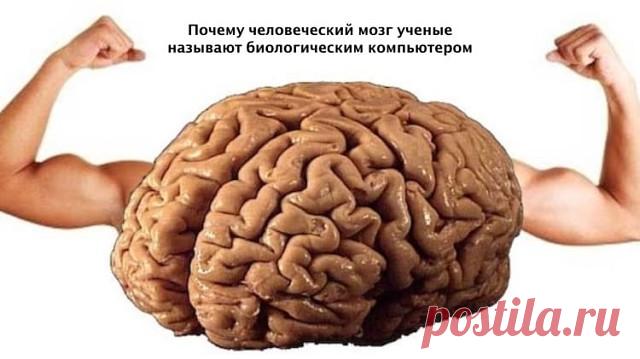 Почему человеческий мозг ученые называют биологическим компьютером

postila.ru